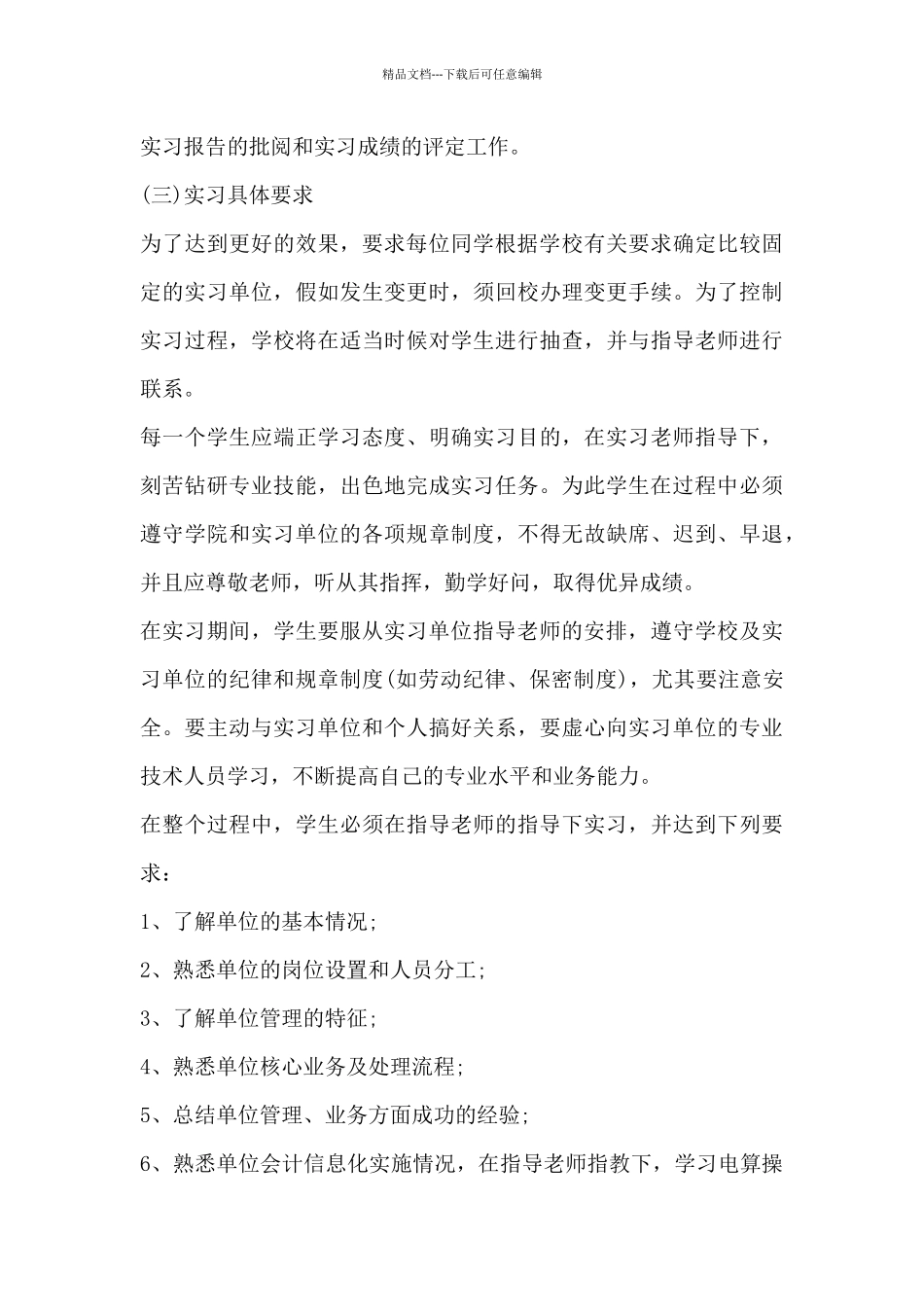 精品文档---下载后可任意编辑

实习报告的批阅和实习成绩的评定工作。

(三)实习具体要求

为了达到更好的效果，要求每位同学根据学校有关要求确定比较固定的实习单位，假如发生变更时，须回校办理变更手续。为了控制实习过程，学校将在适当时候对学生进行抽查，并与指导老师进行联系。

每一个学生应端正学习态度、明确实习目的，在实习老师指导下，刻苦钻研专业技能，出色地完成实习任务。为此学生在过程中必须遵守学院和实习单位的各项规章制度，不得无故缺席、迟到、早退，并且应尊敬老师，听从其指挥，勤学好问，取得优异成绩。

在实习期间，学生要服从实习单位指导老师的安排，遵守学校及实习单位的纪律和规章制度(如劳动纪律、保密制度)，尤其要注意安全。要主动与实习单位和个人搞好关系，要虚心向实习单位的专业技术人员学习，不断提高自己的专业水平和业务能力。

在整个过程中，学生必须在指导老师的指导下实习，并达到下列要求：

1、了解单位的基本情况;

2、熟悉单位的岗位设置和人员分工;

3、了解单位管理的特征;

4、熟悉单位核心业务及处理流程;

5、总结单位管理、业务方面成功的经验;

6、熟悉单位会计信息化实施情况，在指导老师指教下，学习电算操